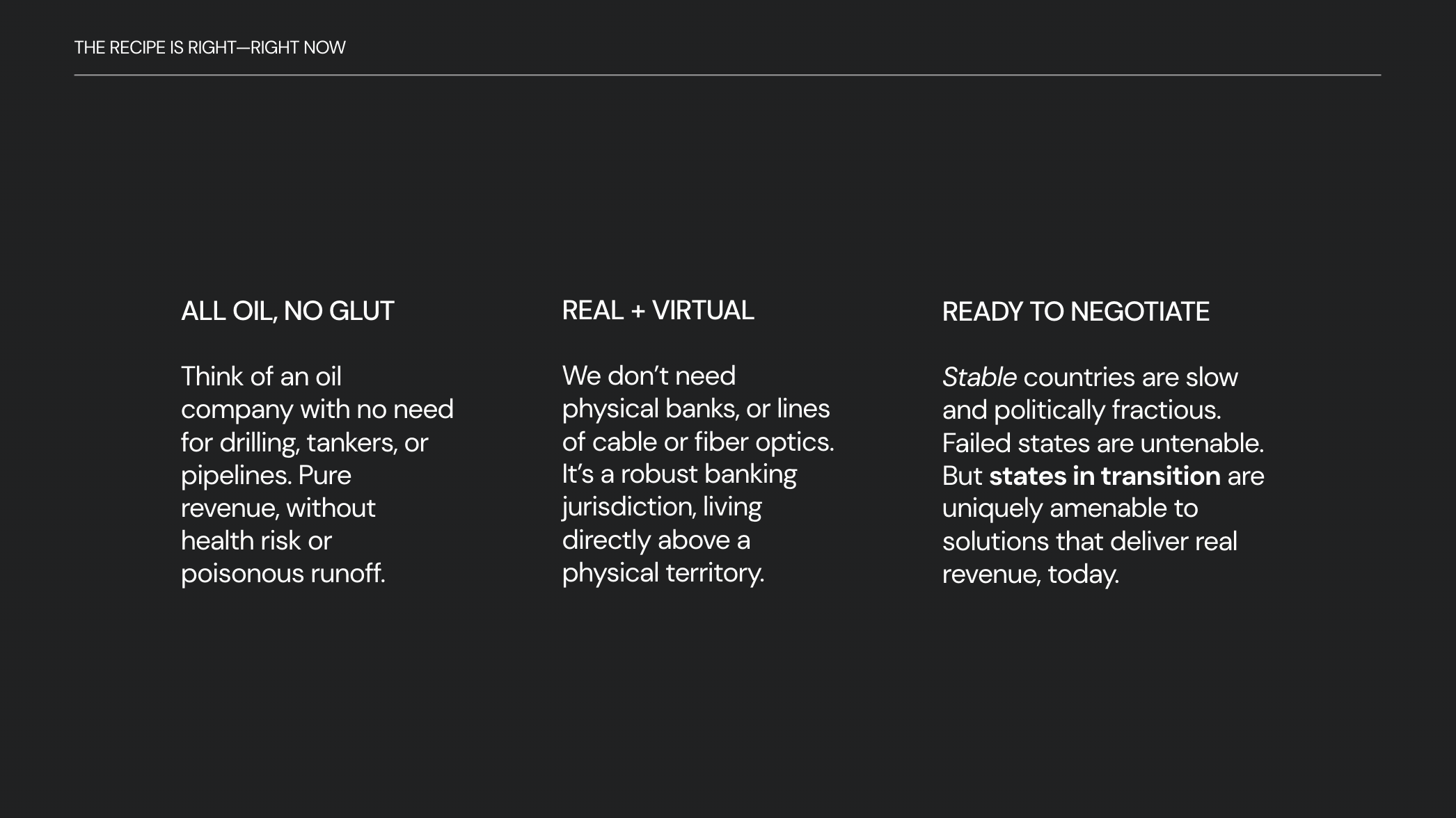 THE RECIPE IS RIGHT—RIGHT NOW

ALL OIL, NO GLUT

Think of an oil company with no need for drilling, tankers, or pipelines. Pure revenue, without health risk or poisonous runoff.

REAL + VIRTUAL

We don't need physical banks, or lines of cable or fiber optics. It's a robust banking jurisdiction, living directly above a physical territory.

READY TO NEGOTIATE

Stable countries are slow and politically fractious. Failed states are untenable. But states in transition are uniquely amenable to solutions that deliver real revenue, today.